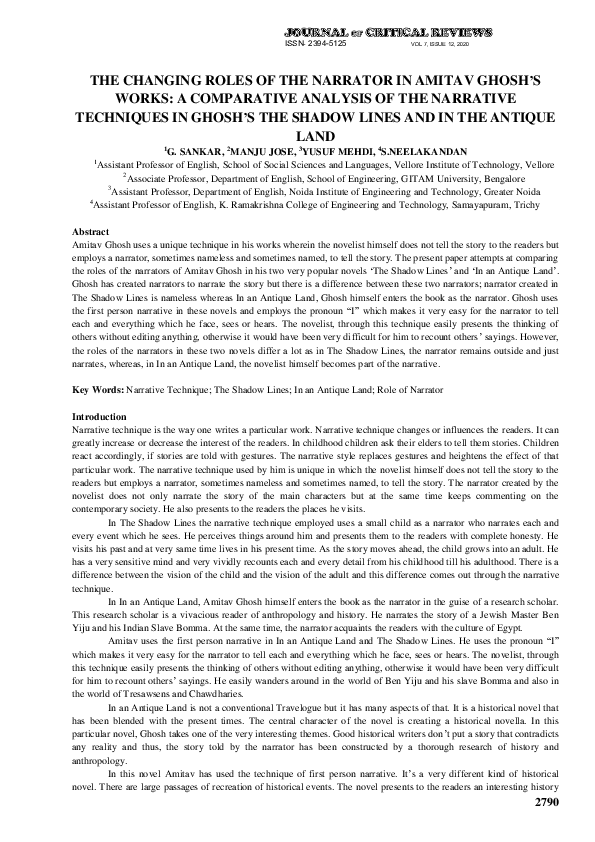 JOURNAL OF CRITICAL REVIEWS
ISSN- 2394-5125 VOL 7, ISSUE 12, 2020

THE CHANGING ROLES OF THE NARRATOR IN AMITAV GHOSH'S WORKS: A COMPARATIVE ANALYSIS OF THE NARRATIVE TECHNIQUES IN GHOSH'S THE SHADOW LINES AND IN THE ANTIQUE LAND

$^1$G. SANKAR, $^2$MANJU JOSE, $^3$YUSUF MEHDI, $^4$S.NEELAKANDAN
$^1$Assistant Professor of English, School of Social Sciences and Languages, Vellore Institute of Technology, Vellore
$^2$Associate Professor, Department of English, School of Engineering, GITAM University, Bengalore
$^3$Assistant Professor, Department of English, Noida Institute of Engineering and Technology, Greater Noida
$^4$Assistant Professor of English, K. Ramakrishna College of Engineering and Technology, Samayapuram, Trichy

Abstract
Amitav Ghosh uses a unique technique in his works wherein the novelist himself does not tell the story to the readers but employs a narrator, sometimes nameless and sometimes named, to tell the story. The present paper attempts at comparing the roles of the narrators of Amitav Ghosh in his two very popular novels 'The Shadow Lines' and 'In an Antique Land'. Ghosh has created narrators to narrate the story but there is a difference between these two narrators; narrator created in The Shadow Lines is nameless whereas In an Antique Land, Ghosh himself enters the book as the narrator. Ghosh uses the first person narrative in these novels and employs the pronoun "I" which makes it very easy for the narrator to tell each and everything which he face, sees or hears. The novelist, through this technique easily presents the thinking of others without editing anything, otherwise it would have been very difficult for him to recount others' sayings. However, the roles of the narrators in these two novels differ a lot as in The Shadow Lines, the narrator remains outside and just narrates, whereas, in In an Antique Land, the novelist himself becomes part of the narrative.

Key Words: Narrative Technique; The Shadow Lines; In an Antique Land; Role of Narrator

Introduction
Narrative technique is the way one writes a particular work. Narrative technique changes or influences the readers. It can greatly increase or decrease the interest of the readers. In childhood children ask their elders to tell them stories. Children react accordingly, if stories are told with gestures. The narrative style replaces gestures and heightens the effect of that particular work. The narrative technique used by him is unique in which the novelist himself does not tell the story to the readers but employs a narrator, sometimes nameless and sometimes named, to tell the story. The narrator created by the novelist does not only narrate the story of the main characters but at the same time keeps commenting on the contemporary society. He also presents to the readers the places he visits.

In The Shadow Lines the narrative technique employed uses a small child as a narrator who narrates each and every event which he sees. He perceives things around him and presents them to the readers with complete honesty. He visits his past and at very same time lives in his present time. As the story moves ahead, the child grows into an adult. He has a very sensitive mind and very vividly recounts each and every detail from his childhood till his adulthood. There is a difference between the vision of the child and the vision of the adult and this difference comes out through the narrative technique.

In In an Antique Land, Amitav Ghosh himself enters the book as the narrator in the guise of a research scholar. This research scholar is a vivacious reader of anthropology and history. He narrates the story of a Jewish Master Ben Yiju and his Indian Slave Bomma. At the same time, the narrator acquaints the readers with the culture of Egypt.

Amitav uses the first person narrative in In an Antique Land and The Shadow Lines. He uses the pronoun "I" which makes it very easy for the narrator to tell each and everything which he face, sees or hears. The novelist, through this technique easily presents the thinking of others without editing anything, otherwise it would have been very difficult for him to recount others' sayings. He easily wanders around in the world of Ben Yiju and his slave Bomma and also in the world of Tresawsens and Chawdharies.

In an Antique Land is not a conventional Travelogue but it has many aspects of that. It is a historical novel that has been blended with the present times. The central character of the novel is creating a historical novella. In this particular novel, Ghosh takes one of the very interesting themes. Good historical writers don't put a story that contradicts any reality and thus, the story told by the narrator has been constructed by a thorough research of history and anthropology.

In this novel Amitav has used the technique of first person narrative. It's a very different kind of historical novel. There are large passages of recreation of historical events. The novel presents to the readers an interesting history

2790